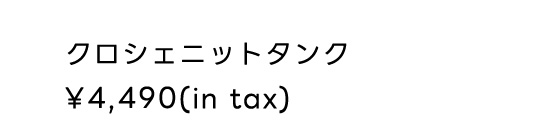 クロシェニットタンク
¥4,490(in tax)